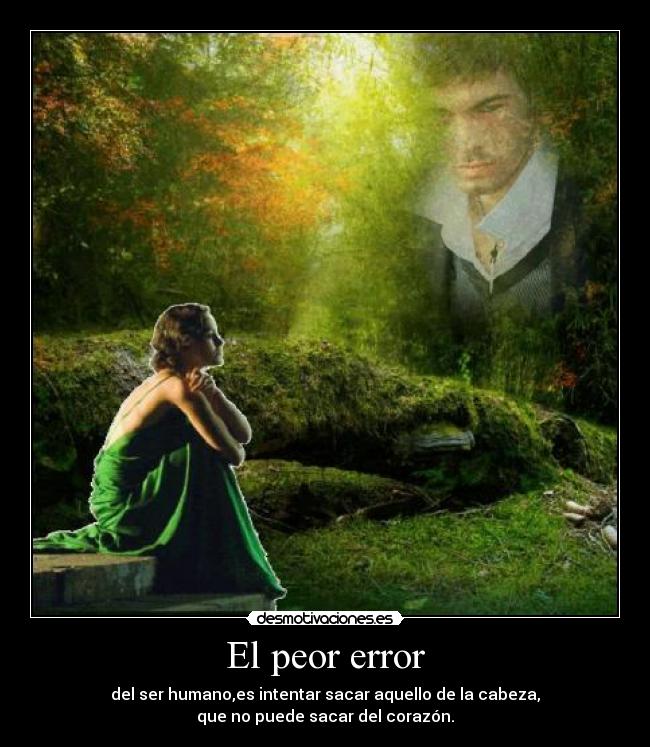 desmotivaciones.es

El peor error

del ser humano,es intentar sacar aquello de la cabeza, que no puede sacar del corazón.